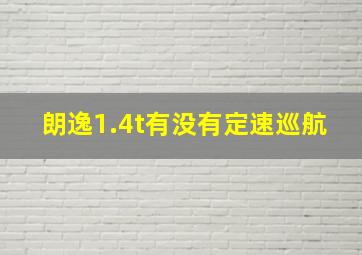 朗逸1.4t有没有定速巡航